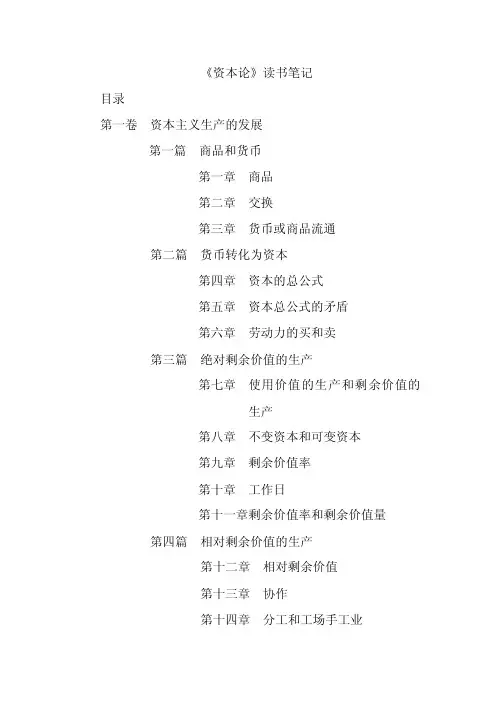 《资本论》读书笔记

目录

第一卷　资本主义生产的发展

第一篇　商品和货币

第一章　商品

第二章　交换

第三章　货币或商品流通

第二篇　货币转化为资本

第四章　资本的总公式

第五章　资本总公式的矛盾

第六章　劳动力的买和卖

第三篇　绝对剩余价值的生产

第七章　使用价值的生产和剩余价值的生产

第八章　不变资本和可变资本

第九章　剩余价值率

第十章　工作日

第十一章剩余价值率和剩余价值量

第四篇　相对剩余价值的生产

第十二章　相对剩余价值

第十三章　协作

第十四章　分工和工场手工业